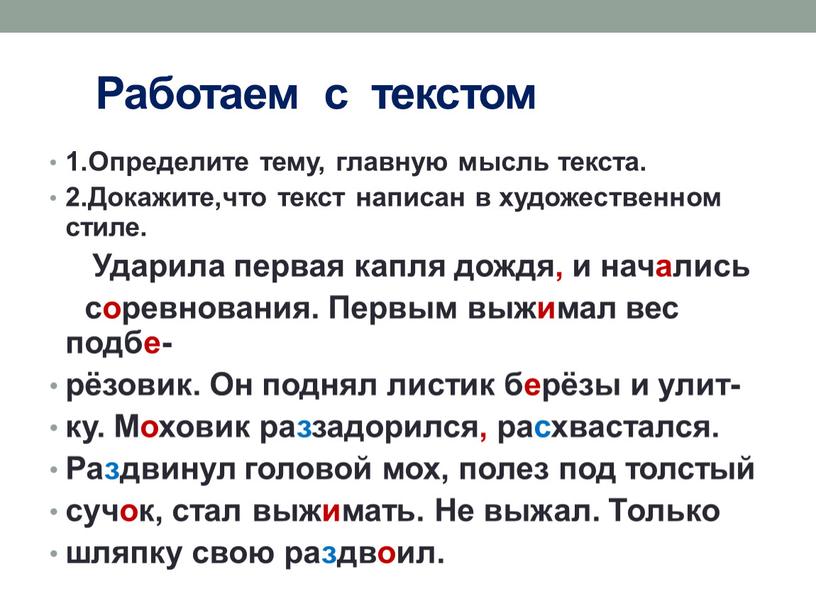 Работаем с текстом

• 1.Определите тему, главную мысль текста.
• 2.Докажите,что текст написан в художественном стиле.

Ударила первая капля дождя, и начались соревнования. Первым выжимал вес подберёзовик. Он поднял листик берёзы и улитку. Моховик раззадорился, расхвастался. Раздвинул головой мох, полез под толстый сучок, стал выжимать. Не выжал. Только шляпку свою раздвоил.